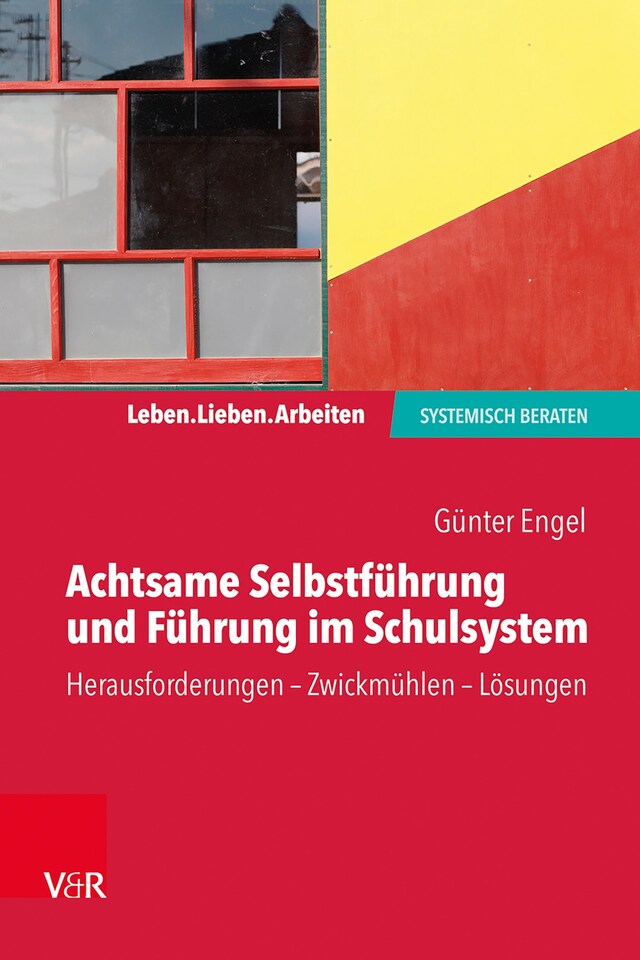 Leben.Lieben.Arbeiten

SYSTEMISCH BERATEN

Günter Engel

Achtsame Selbstführung und Führung im Schulsystem

Herausforderungen – Zwickmühlen – Lösungen

V&R